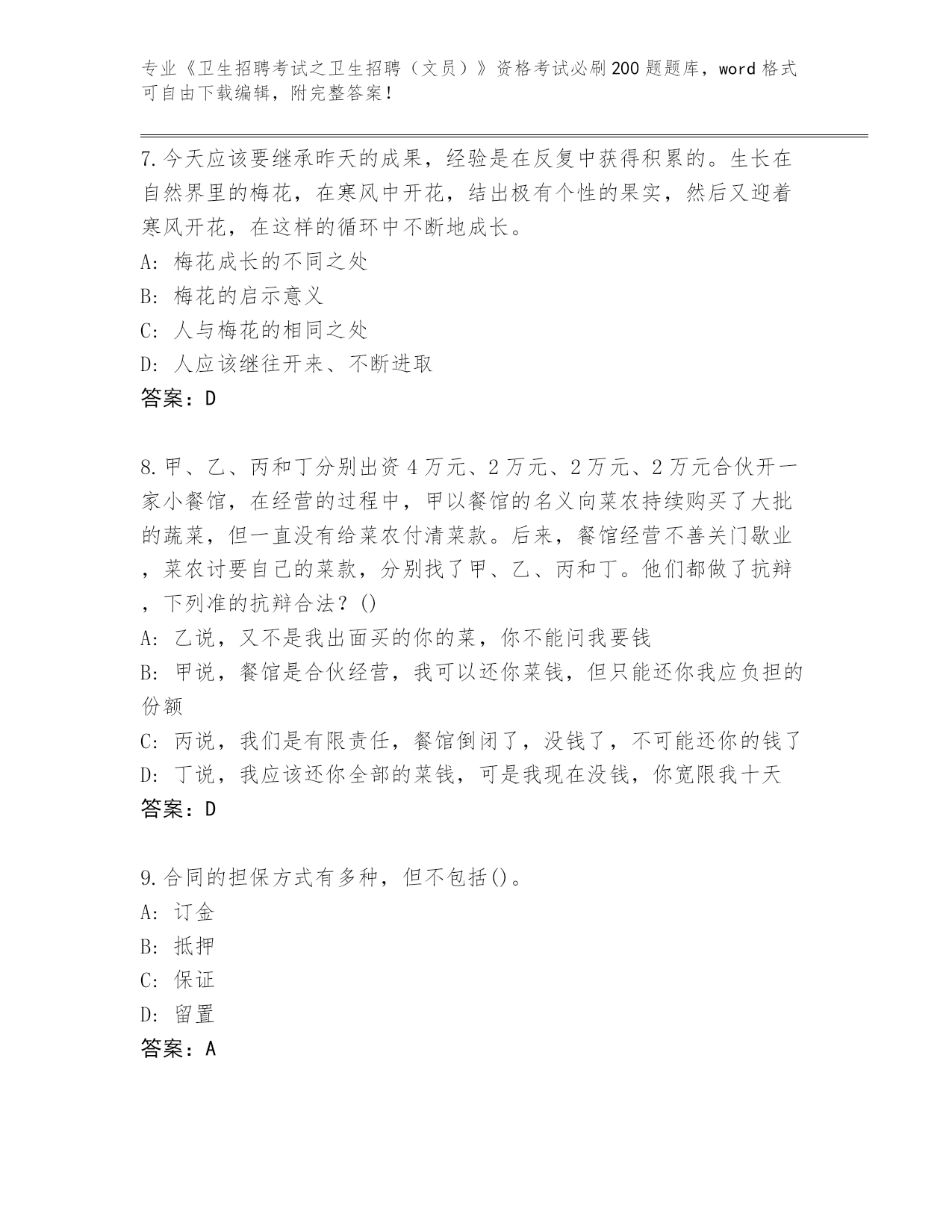 专业《卫生招聘考试之卫生招聘（文员）》资格考试必刷200题题库，word格式可自由下载编辑，附完整答案！

7.今天应该要继承昨天的成果，经验是在反复中获得积累的。生长在自然界里的梅花，在寒风中开花，结出极有个性的果实，然后又迎着寒风开花，在这样的循环中不断地成长。
A: 梅花成长的不同之处
B: 梅花的启示意义
C: 人与梅花的相同之处
D: 人应该继往开来、不断进取
答案：D

8.甲、乙、丙和丁分别出资4万元、2万元、2万元、2万元合伙开一家小餐馆，在经营的过程中，甲以餐馆的名义向菜农持续购买了大批的蔬菜，但一直没有给菜农付清菜款。后来，餐馆经营不善关门歇业，菜农讨要自己的菜款，分别找了甲、乙、丙和丁。他们都做了抗辩，下列准的抗辩合法？()
A: 乙说，又不是我出面买的你的菜，你不能问我要钱
B: 甲说，餐馆是合伙经营，我可以还你菜钱，但只能还你我应负担的份额
C: 丙说，我们是有限责任，餐馆倒闭了，没钱了，不可能还你的钱了
D: 丁说，我应该还你全部的菜钱，可是我现在没钱，你宽限我十天
答案：D

9.合同的担保方式有多种，但不包括()。
A: 订金
B: 抵押
C: 保证
D: 留置
答案：A